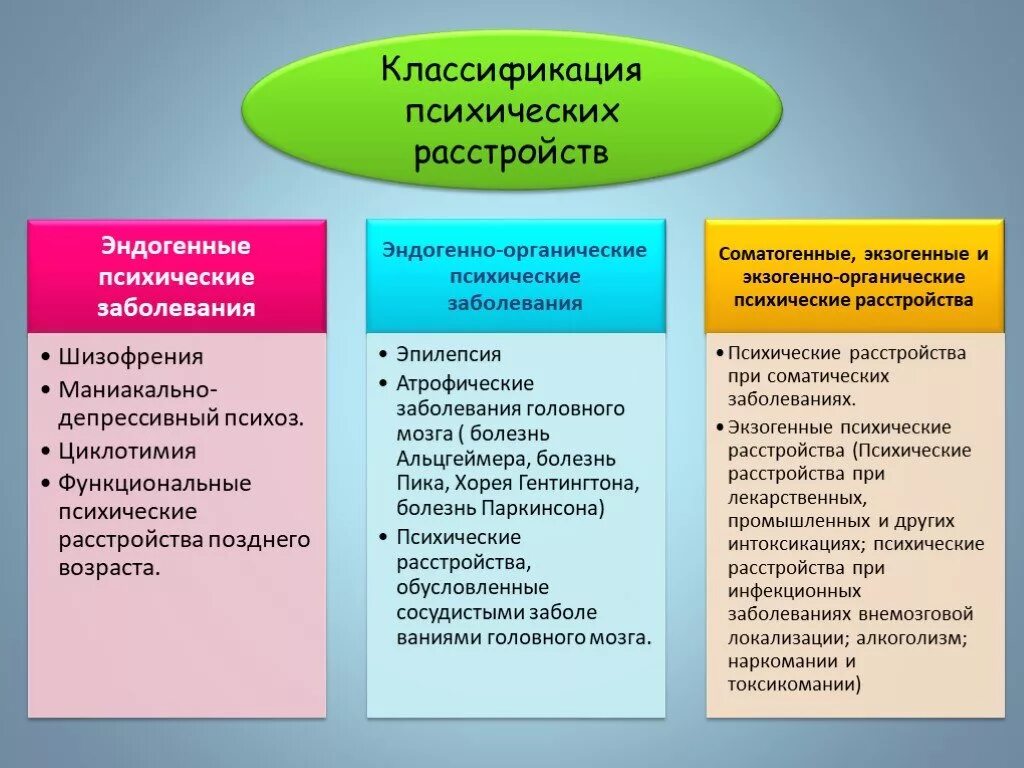 Классификация психических расстройств

Эндогенные психические заболевания

• Шизофрения
• Маниакально-депрессивный психоз.
• Циклотимия
• Функциональные психические расстройства позднего возраста.

Эндогенно-органические психические заболевания

• Эпилепсия
• Атрофические заболевания головного мозга ( болезнь Альцгеймера, болезнь Пика, Хорея Гентингтона, болезнь Паркинсона)
• Психические расстройства, обусловленные сосудистыми заболе ваниями головного мозга.

Соматогенные, экзогенные и экзогенно-органические психические расстройства

• Психические расстройства при соматических заболеваниях.
• Экзогенные психические расстройства (Психические расстройства при лекарственных, промышленных и других интоксикациях; психические расстройства при инфекционных заболеваниях внемозговой локализации; алкоголизм; наркомании и токсикомании)